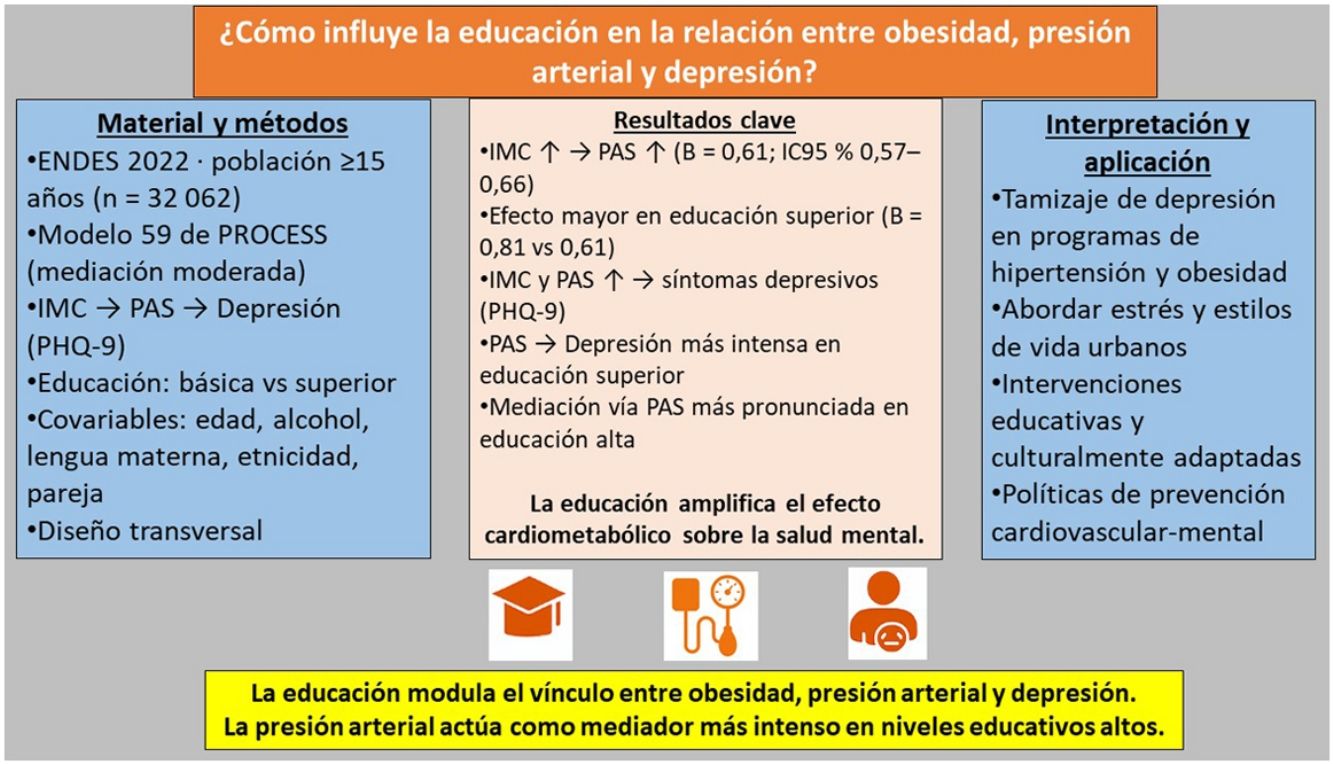 ¿Cómo influye la educación en la relación entre obesidad, presión arterial y depresión?

Material y métodos

•ENDES 2022 · población ≥15 años (n = 32 062)
•Modelo 59 de PROCESS (mediación moderada)
•IMC → PAS → Depresión (PHQ-9)
•Educación: básica vs superior
•Covariables: edad, alcohol, lengua materna, etnicidad, pareja
•Diseño transversal

Resultados clave

•IMC ↑ → PAS ↑ (B = 0,61; IC95 % 0,57–0,66)
•Efecto mayor en educación superior (B = 0,81 vs 0,61)
•IMC y PAS ↑ → síntomas depresivos (PHQ-9)
•PAS → Depresión más intensa en educación superior
•Mediación vía PAS más pronunciada en educación alta

La educación amplifica el efecto cardiometabólico sobre la salud mental.

Interpretación y aplicación

•Tamizaje de depresión en programas de hipertensión y obesidad
•Abordar estrés y estilos de vida urbanos
•Intervenciones educativas y culturalmente adaptadas
•Políticas de prevención cardiovascular-mental

La educación modula el vínculo entre obesidad, presión arterial y depresión.
La presión arterial actúa como mediador más intenso en niveles educativos altos.